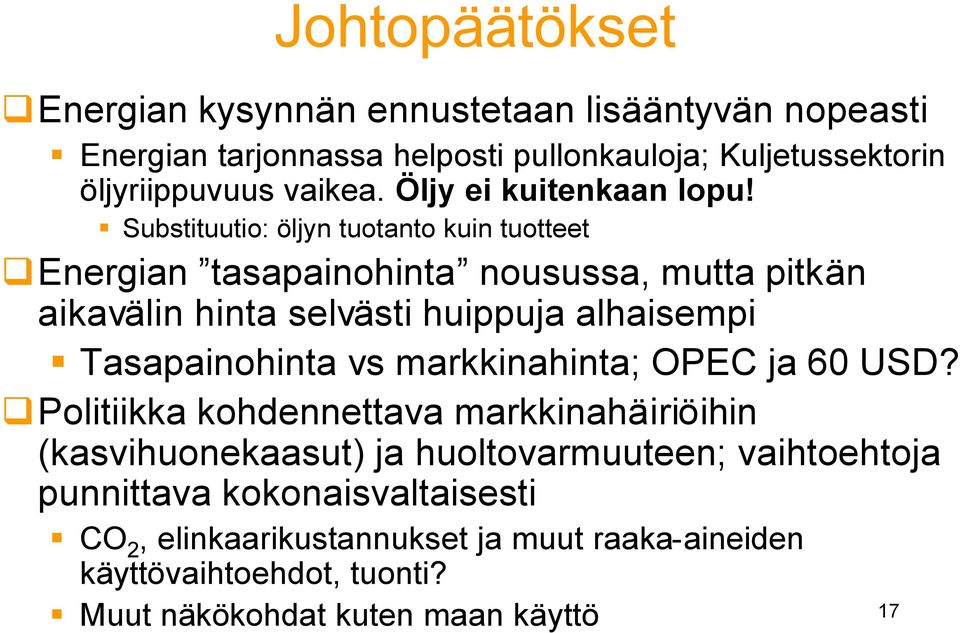 Johtopäätökset

Energian kysynnän ennustetaan lisääntyvän nopeasti

Energian tarjonnassa helposti pullonkauloja; Kuljetussektorin öljyriippuvuus vaikea. Öljy ei kuitenkaan lopu!

Substituutio: öljyn tuotanto kuin tuotteet

Energian ”tasapainohinta” nousussa, mutta pitkän aikavälin hinta selvästi huippuja alhaisempi

Tasapainohinta vs markkinahinta; OPEC ja 60 USD?

Politiikka kohdennettava markkinahäiriöihin (kasvihuonekaasut) ja huoltovarmuuteen; vaihtoehtoja punnittava kokonaisvaltaisesti

$CO_2$, elinkaarikustannukset ja muut raaka-aineiden käyttövaihtoehdot, tuonti?

Muut näkökohdat kuten maan käyttö

17